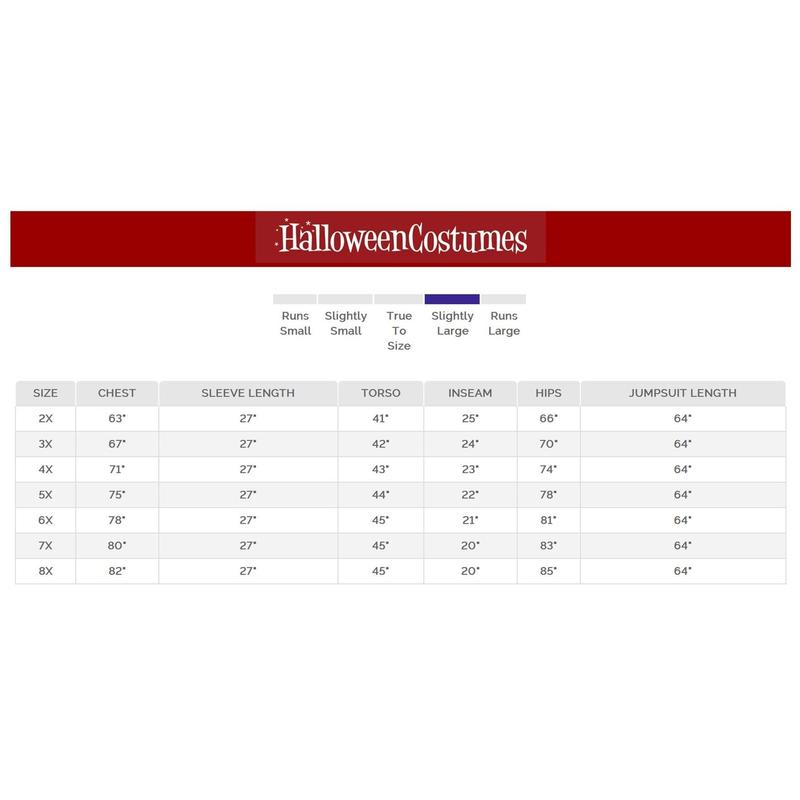 HalloweenCostumes

Runs Small

Slightly Small

True To Size

Slightly Large

Runs Large

| SIZE | CHEST | SLEEVE LENGTH | TORSO | INSEAM | HIPS | JUMPSUIT LENGTH |
|---|---|---|---|---|---|---|
| 2X | 63" | 27" | 41" | 25" | 66" | 64" |
| 3X | 67" | 27" | 42" | 24" | 70" | 64" |
| 4X | 71" | 27" | 43" | 23" | 74" | 64" |
| 5X | 75" | 27" | 44" | 22" | 78" | 64" |
| 6X | 78" | 27" | 45" | 21" | 81" | 64" |
| 7X | 80" | 27" | 45" | 20" | 83" | 64" |
| 8X | 82" | 27" | 45" | 20" | 85" | 64" |